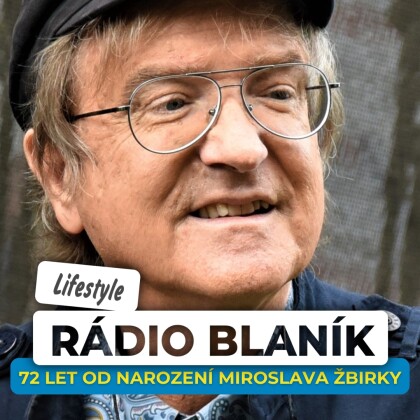 Lifestyle

RÁDIO BLANÍK

72 LET OD NAROZENÍ MIROSLAVA ŽBIRKY